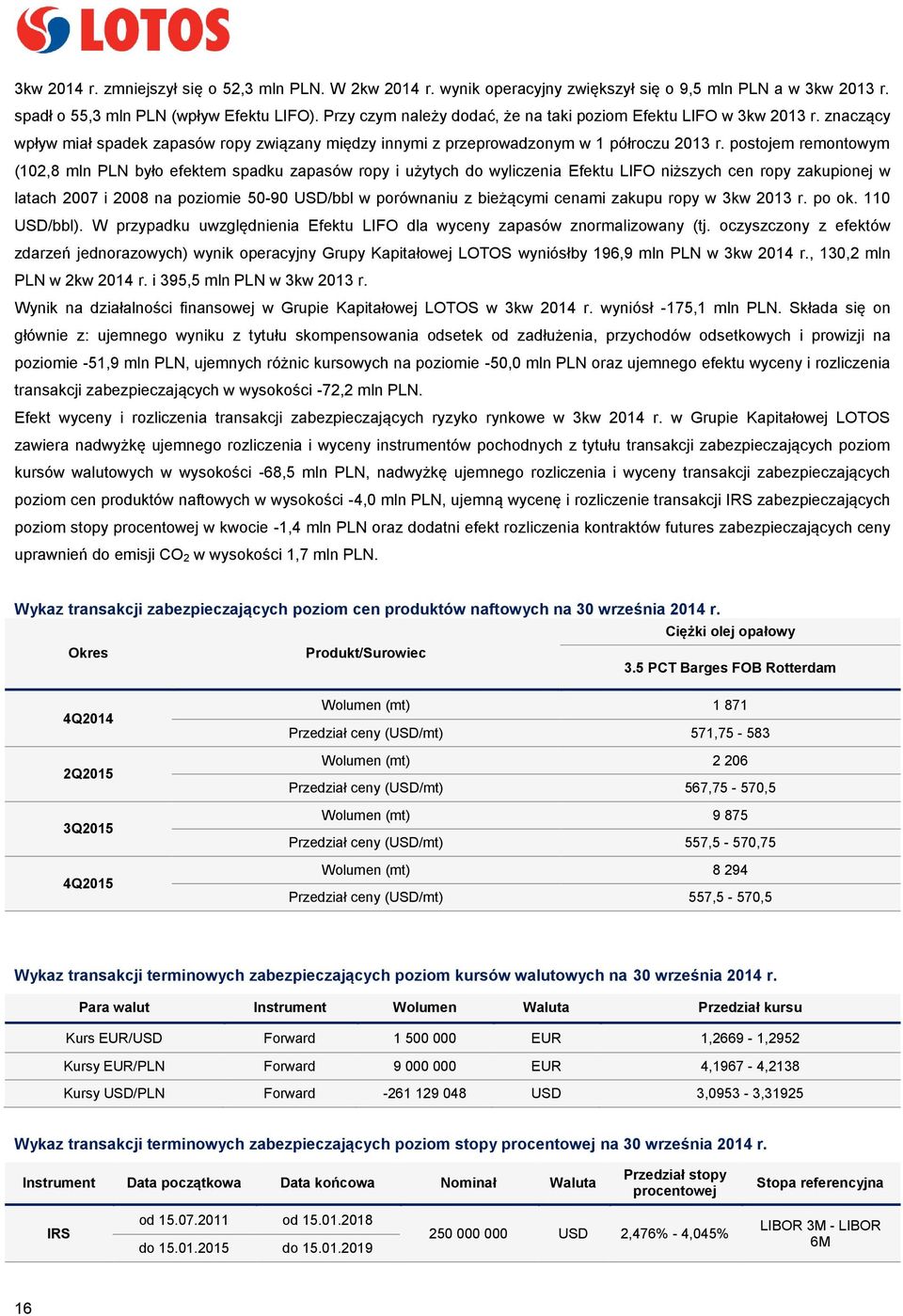 LOTOS

3kw 2014 r. zmniejszył się o 52,3 mln PLN. W 2kw 2014 r. wynik operacyjny zwiększył się o 9,5 mln PLN a w 3kw 2013 r. spadł o 55,3 mln PLN (wpływ Efektu LIFO). Przy czym należy dodać, że na taki poziom Efektu LIFO w 3kw 2013 r. znaczący wpływ miał spadek zapasów ropy związany między innymi z przeprowadzonym w 1 półroczu 2013 r. postojem remontowym (102,8 mln PLN było efektem spadku zapasów ropy i użytych do wyliczenia Efektu LIFO niższych cen ropy zakupionej w latach 2007 i 2008 na poziomie 50-90 USD/bbl w porównaniu z bieżącymi cenami zakupu ropy w 3kw 2013 r. po ok. 110 USD/bbl). W przypadku uwzględnienia Efektu LIFO dla wyceny zapasów znormalizowany (tj. oczyszczony z efektów zdarzeń jednorazowych) wynik operacyjny Grupy Kapitałowej LOTOS wyniósłby 196,9 mln PLN w 3kw 2014 r., 130,2 mln PLN w 2kw 2014 r. i 395,5 mln PLN w 3kw 2013 r.

Wynik na działalności finansowej w Grupie Kapitałowej LOTOS w 3kw 2014 r. wyniósł -175,1 mln PLN. Składa się on głównie z: ujemnego wyniku z tytułu skompensowania odsetek od zadłużenia, przychodów odsetkowych i prowizji na poziomie -51,9 mln PLN, ujemnych różnic kursowych na poziomie -50,0 mln PLN oraz ujemnego efektu wyceny i rozliczenia transakcji zabezpieczających w wysokości -72,2 mln PLN.

Efekt wyceny i rozliczenia transakcji zabezpieczających ryzyko rynkowe w 3kw 2014 r. w Grupie Kapitałowej LOTOS zawiera nadwyżkę ujemnego rozliczenia i wyceny instrumentów pochodnych z tytułu transakcji zabezpieczających poziom kursów walutowych w wysokości -68,5 mln PLN, nadwyżkę ujemnego rozliczenia i wyceny transakcji zabezpieczających poziom cen produktów naftowych w wysokości -4,0 mln PLN, ujemną wycenę i rozliczenie transakcji IRS zabezpieczających poziom stopy procentowej w kwocie -1,4 mln PLN oraz dodatni efekt rozliczenia kontraktów futures zabezpieczających ceny uprawnień do emisji $CO_2$ w wysokości 1,7 mln PLN.

Wykaz transakcji zabezpieczających poziom cen produktów naftowych na 30 września 2014 r.

| Okres | Produkt/Surowiec | Ciężki olej opałowy 3.5 PCT Barges FOB Rotterdam |
|---|---|---|
| 4Q2014 | Wolumen (mt) | 1 871 |
| | Przedział ceny (USD/mt) | 571,75 - 583 |
| 2Q2015 | Wolumen (mt) | 2 206 |
| | Przedział ceny (USD/mt) | 567,75 - 570,5 |
| 3Q2015 | Wolumen (mt) | 9 875 |
| | Przedział ceny (USD/mt) | 557,5 - 570,75 |
| 4Q2015 | Wolumen (mt) | 8 294 |
| | Przedział ceny (USD/mt) | 557,5 - 570,5 |

Wykaz transakcji terminowych zabezpieczających poziom kursów walutowych na 30 września 2014 r.

| Para walut | Instrument | Wolumen | Waluta | Przedział kursu |
|---|---|---|---|---|
| Kurs EUR/USD | Forward | 1 500 000 | EUR | 1,2669 - 1,2952 |
| Kursy EUR/PLN | Forward | 9 000 000 | EUR | 4,1967 - 4,2138 |
| Kursy USD/PLN | Forward | -261 129 048 | USD | 3,0953 - 3,31925 |

Wykaz transakcji terminowych zabezpieczających poziom stopy procentowej na 30 września 2014 r.

| Instrument | Data początkowa | Data końcowa | Nominał | Waluta | Przedział stopy procentowej | Stopa referencyjna |
|---|---|---|---|---|---|---|
| IRS | od 15.07.2011 | od 15.01.2018 | 250 000 000 | USD | 2,476% - 4,045% | LIBOR 3M - LIBOR 6M |
| | do 15.01.2015 | do 15.01.2019 | | | | |

16